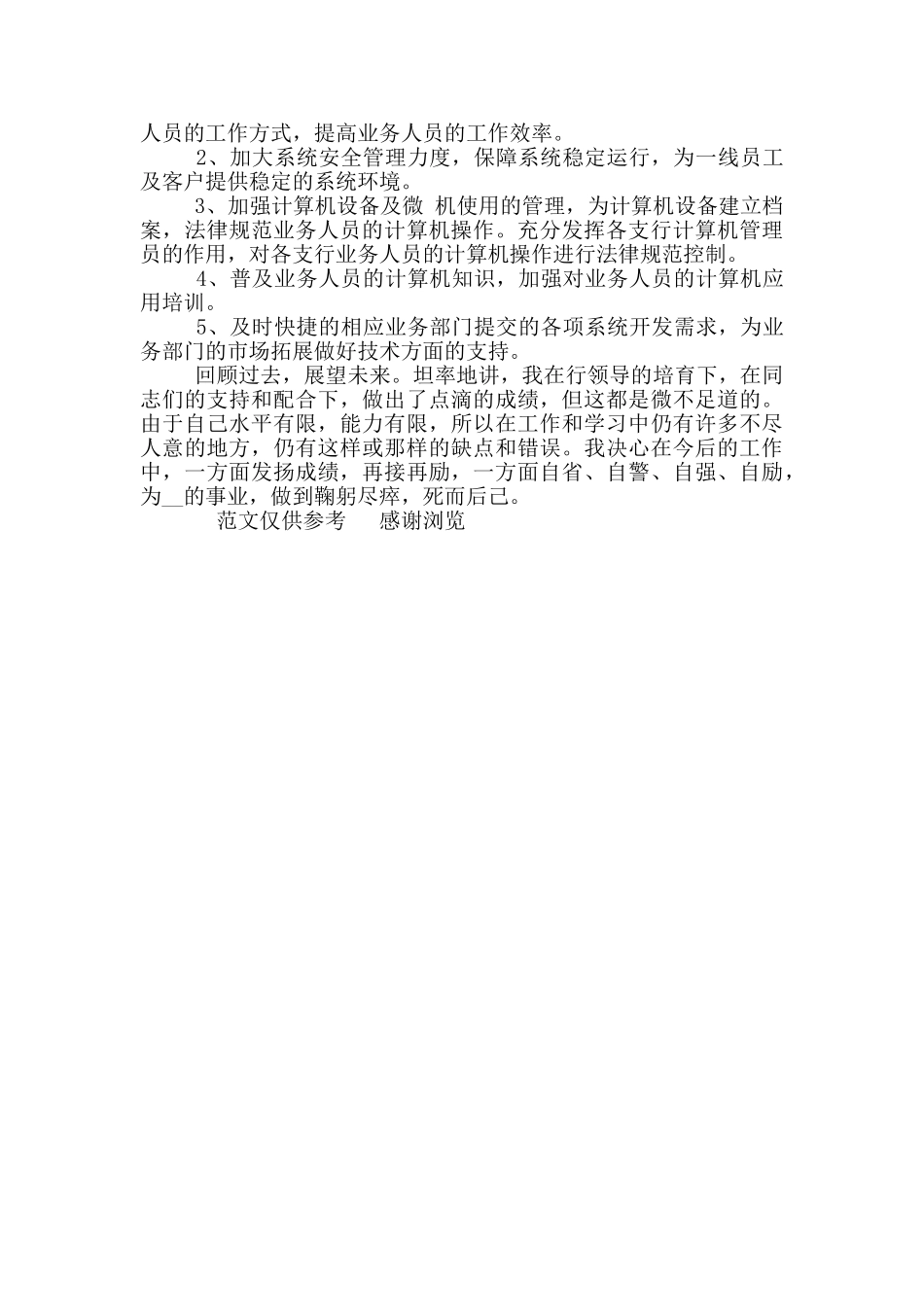 人员的工作方式，提高业务人员的工作效率。

2、加大系统安全管理力度，保障系统稳定运行，为一线员工及客户提供稳定的系统环境。

3、加强计算机设备及微 机使用的管理，为计算机设备建立档案，法律规范业务人员的计算机操作。充分发挥各支行计算机管理员的作用，对各支行业务人员的计算机操作进行法律规范控制。

4、普及业务人员的计算机知识，加强对业务人员的计算机应用培训。

5、及时快捷的相应业务部门提交的各项系统开发需求，为业务部门的市场拓展做好技术方面的支持。

回顾过去，展望未来。坦率地讲，我在行领导的培育下，在同志们的支持和配合下，做出了点滴的成绩，但这都是微不足道的。由于自己水平有限，能力有限，所以在工作和学习中仍有许多不尽人意的地方，仍有这样或那样的缺点和错误。我决心在今后的工作中，一方面发扬成绩，再接再励，一方面自省、自警、自强、自励，为__的事业，做到鞠躬尽瘁，死而后已。

范文仅供参考　感谢浏览